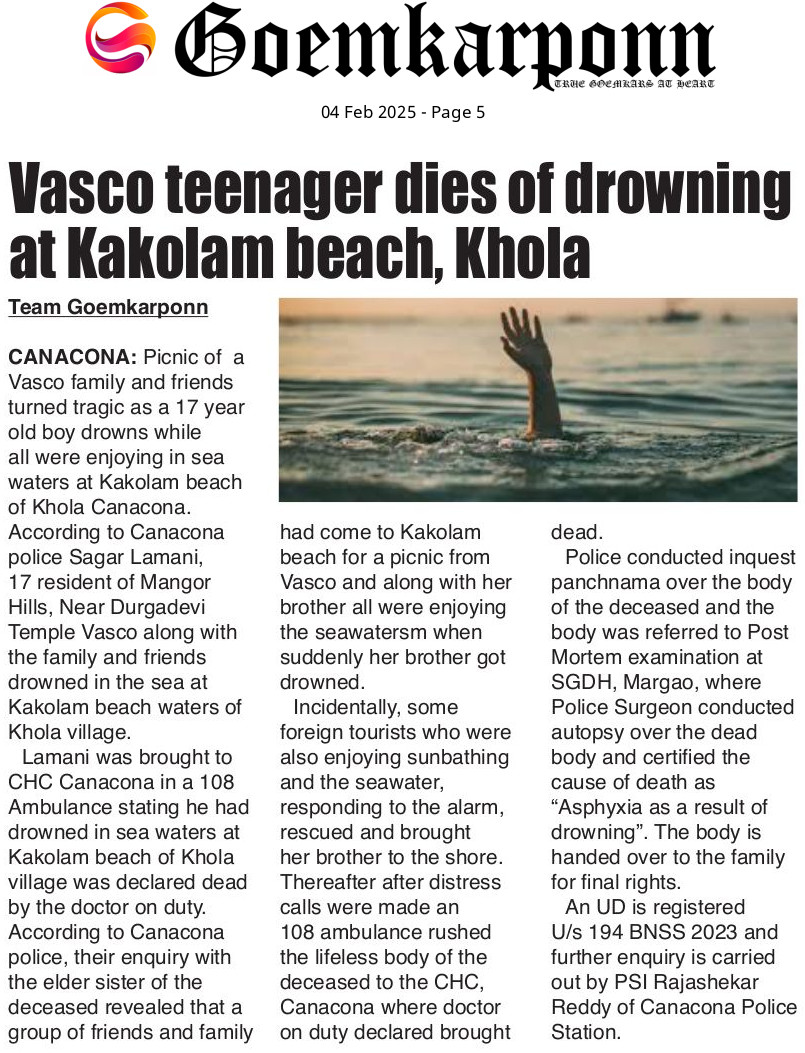 Goemkarponn
TRUE GOEMKARS AT HEART

04 Feb 2025 - Page 5

Vasco teenager dies of drowning at Kakolam beach, Khola

Team Goemkarponn

CANACONA: Picnic of a Vasco family and friends turned tragic as a 17 year old boy drowns while all were enjoying in sea waters at Kakolam beach of Khola Canacona. According to Canacona police Sagar Lamani, 17 resident of Mangor Hills, Near Durgadevi Temple Vasco along with the family and friends drowned in the sea at Kakolam beach waters of Khola village.

Lamani was brought to CHC Canacona in a 108 Ambulance stating he had drowned in sea waters at Kakolam beach of Khola village was declared dead by the doctor on duty. According to Canacona police, their enquiry with the elder sister of the deceased revealed that a group of friends and family had come to Kakolam beach for a picnic from Vasco and along with her brother all were enjoying the seawatersm when suddenly her brother got drowned.

Incidentally, some foreign tourists who were also enjoying sunbathing and the seawater, responding to the alarm, rescued and brought her brother to the shore. Thereafter after distress calls were made an 108 ambulance rushed the lifeless body of the deceased to the CHC, Canacona where doctor on duty declared brought dead.

Police conducted inquest panchnama over the body of the deceased and the body was referred to Post Mortem examination at SGDH, Margao, where Police Surgeon conducted autopsy over the dead body and certified the cause of death as "Asphyxia as a result of drowning". The body is handed over to the family for final rights.

An UD is registered U/s 194 BNSS 2023 and further enquiry is carried out by PSI Rajashekar Reddy of Canacona Police Station.